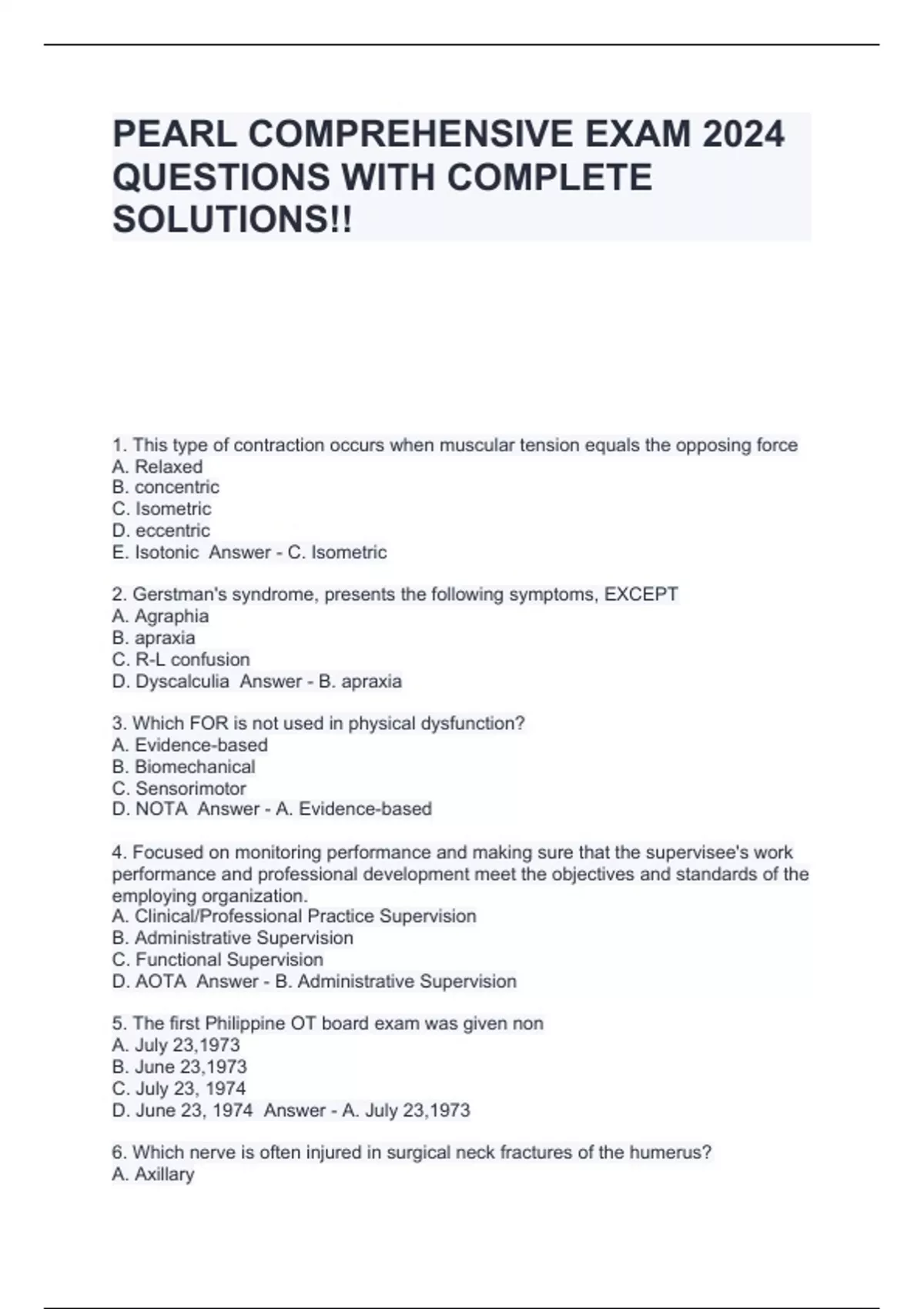 PEARL COMPREHENSIVE EXAM 2024 QUESTIONS WITH COMPLETE SOLUTIONS!!

1. This type of contraction occurs when muscular tension equals the opposing force
A. Relaxed
B. concentric
C. Isometric
D. eccentric
E. Isotonic Answer - C. Isometric

2. Gerstman's syndrome, presents the following symptoms, EXCEPT
A. Agraphia
B. apraxia
C. R-L confusion
D. Dyscalculia Answer - B. apraxia

3. Which FOR is not used in physical dysfunction?
A. Evidence-based
B. Biomechanical
C. Sensorimotor
D. NOTA Answer - A. Evidence-based

4. Focused on monitoring performance and making sure that the supervisee's work performance and professional development meet the objectives and standards of the employing organization.
A. Clinical/Professional Practice Supervision
B. Administrative Supervision
C. Functional Supervision
D. AOTA Answer - B. Administrative Supervision

5. The first Philippine OT board exam was given non
A. July 23,1973
B. June 23,1973
C. July 23, 1974
D. June 23, 1974 Answer - A. July 23,1973

6. Which nerve is often injured in surgical neck fractures of the humerus?
A. Axillary